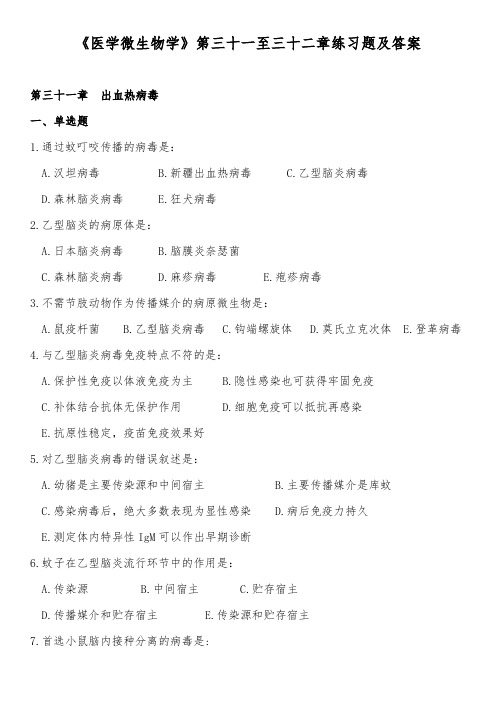 《医学微生物学》第三十一至三十二章练习题及答案

第三十一章　出血热病毒

一、单选题

1.通过蚊叮咬传播的病毒是：

A.汉坦病毒　　B.新疆出血热病毒　　C.乙型脑炎病毒

D.森林脑炎病毒　　E.狂犬病毒

2.乙型脑炎的病原体是：

A.日本脑炎病毒　　B.脑膜炎奈瑟菌

C.森林脑炎病毒　　D.麻疹病毒　　E.疱疹病毒

3.不需节肢动物作为传播媒介的病原微生物是：

A.鼠疫杆菌　B.乙型脑炎病毒　C.钩端螺旋体　D.莫氏立克次体　E.登革病毒

4.与乙型脑炎病毒免疫特点不符的是：

A.保护性免疫以体液免疫为主　　B.隐性感染也可获得牢固免疫

C.补体结合抗体无保护作用　　D.细胞免疫可以抵抗再感染

E.抗原性稳定，疫苗免疫效果好

5.对乙型脑炎病毒的错误叙述是：

A.幼猪是主要传染源和中间宿主　　B.主要传播媒介是库蚊

C.感染病毒后，绝大多数表现为显性感染　　D.病后免疫力持久

E.测定体内特异性 IgM 可以作出早期诊断

6.蚊子在乙型脑炎流行环节中的作用是：

A.传染源　　B.中间宿主　　C.贮存宿主

D.传播媒介和贮存宿主　　E.传染源和贮存宿主

7.首选小鼠脑内接种分离的病毒是：